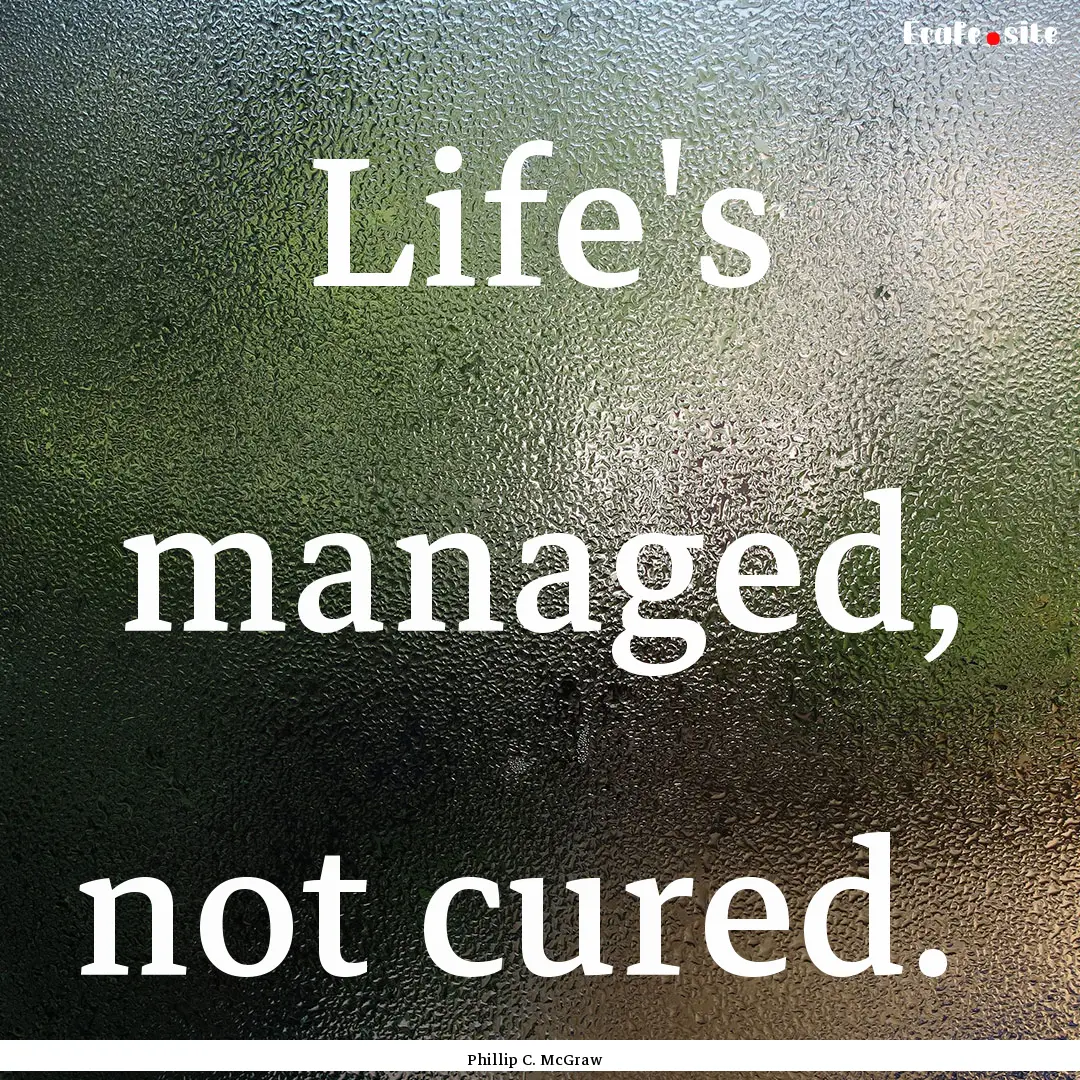 Ecafe.site

Life's managed, not cured.

Phillip C. McGraw